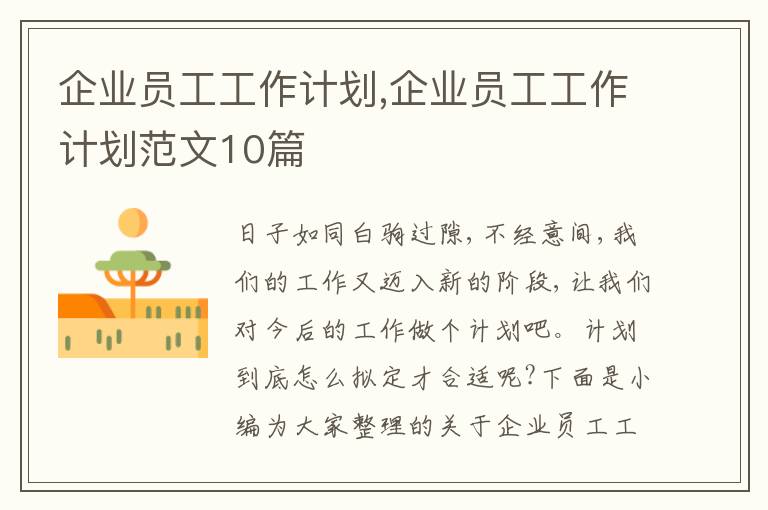 企业员工工作计划,企业员工工作计划范文10篇

日子如同白驹过隙，不经意间，我们的工作又迈入新的阶段，让我们对今后的工作做个计划吧。计划到底怎么拟定才合适呢？下面是小编为大家整理的关于企业员工工